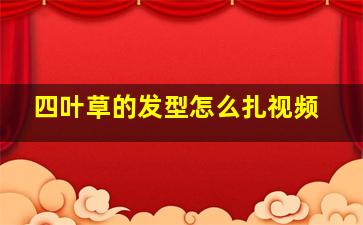 四叶草的发型怎么扎视频